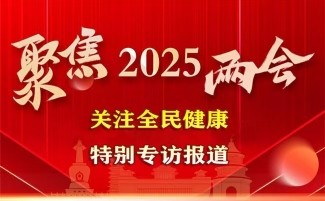 聚焦 2025 两会

关注全民健康

特别专访报道